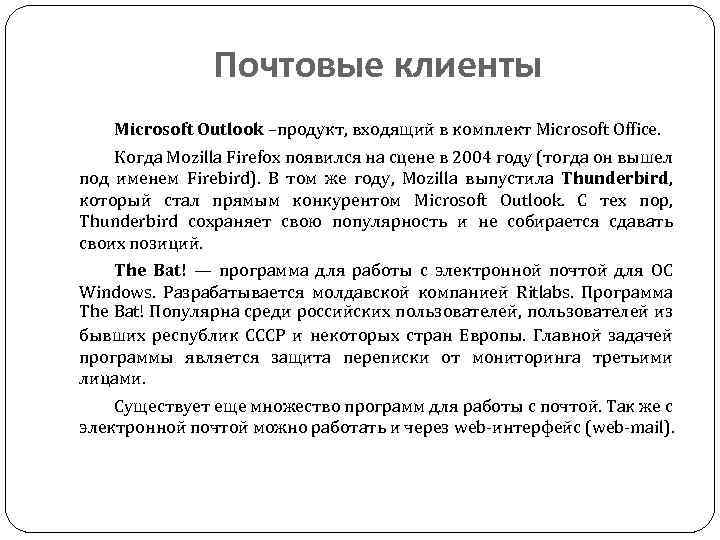 Почтовые клиенты

Microsoft Outlook –продукт, входящий в комплект Microsoft Office.

Когда Mozilla Firefox появился на сцене в 2004 году (тогда он вышел под именем Firebird). В том же году, Mozilla выпустила Thunderbird, который стал прямым конкурентом Microsoft Outlook. С тех пор, Thunderbird сохраняет свою популярность и не собирается сдавать своих позиций.

The Bat! — программа для работы с электронной почтой для ОС Windows. Разрабатывается молдавской компанией Ritlabs. Программа The Bat! Популярна среди российских пользователей, пользователей из бывших республик СССР и некоторых стран Европы. Главной задачей программы является защита переписки от мониторинга третьими лицами.

Существует еще множество программ для работы с почтой. Так же с электронной почтой можно работать и через web-интерфейс (web-mail).